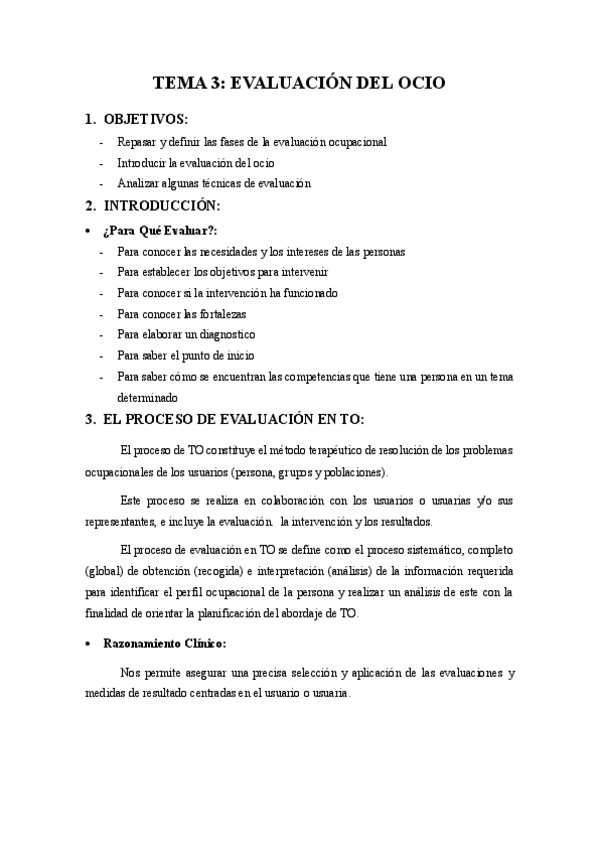 TEMA 3: EVALUACIÓN DEL OCIO

1. OBJETIVOS:

- Repasar y definir las fases de la evaluación ocupacional
- Introducir la evaluación del ocio
- Analizar algunas técnicas de evaluación

2. INTRODUCCIÓN:

• ¿Para Qué Evaluar?:

- Para conocer las necesidades y los intereses de las personas
- Para establecer los objetivos para intervenir
- Para conocer si la intervención ha funcionado
- Para conocer las fortalezas
- Para elaborar un diagnostico
- Para saber el punto de inicio
- Para saber cómo se encuentran las competencias que tiene una persona en un tema determinado

3. EL PROCESO DE EVALUACIÓN EN TO:

El proceso de TO constituye el método terapéutico de resolución de los problemas ocupacionales de los usuarios (persona, grupos y poblaciones).

Este proceso se realiza en colaboración con los usuarios o usuarias y/o sus representantes, e incluye la evaluación la intervención y los resultados.

El proceso de evaluación en TO se define como el proceso sistemático, completo (global) de obtención (recogida) e interpretación (análisis) de la información requerida para identificar el perfil ocupacional de la persona y realizar un análisis de este con la finalidad de orientar la planificación del abordaje de TO.

• Razonamiento Clínico:

Nos permite asegurar una precisa selección y aplicación de las evaluaciones y medidas de resultado centradas en el usuario o usuaria.